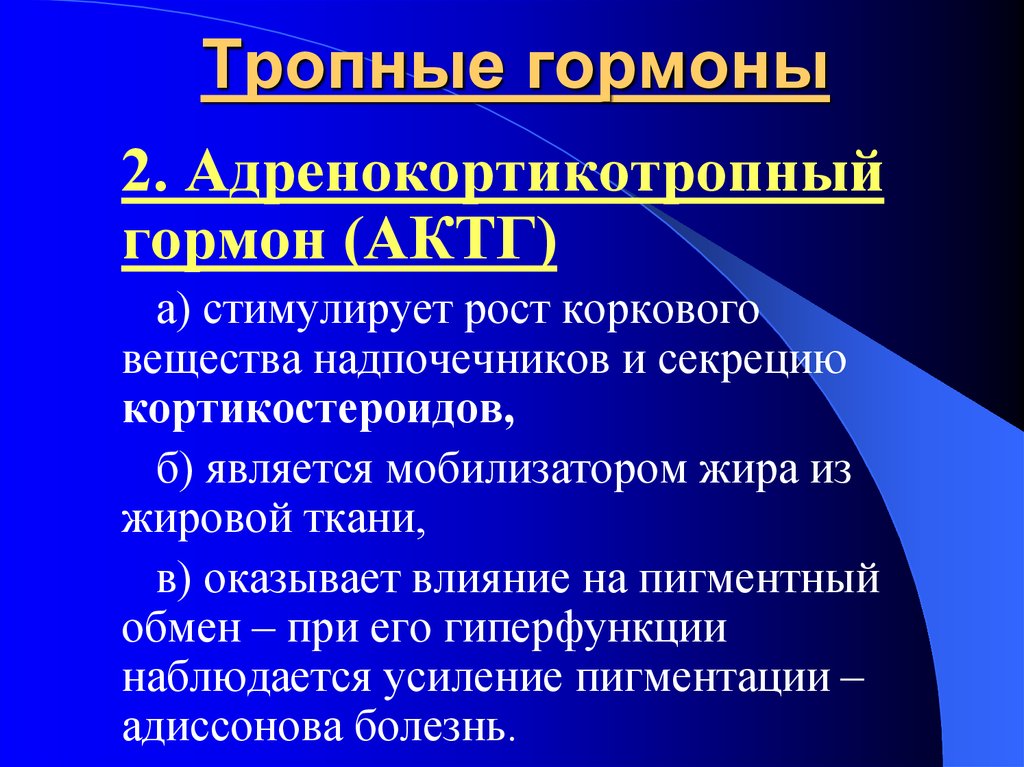 Тропные гормоны

2. Адренокортикотропный гормон (АКТГ)

а) стимулирует рост коркового вещества надпочечников и секрецию кортикостероидов,

б) является мобилизатором жира из жировой ткани,

в) оказывает влияние на пигментный обмен – при его гиперфункции наблюдается усиление пигментации – адиссонова болезнь.